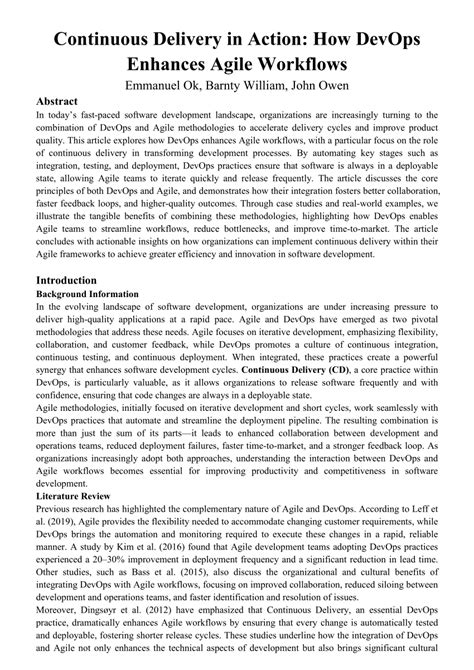 Continuous Delivery in Action: How DevOps Enhances Agile Workflows
Emmanuel Ok, Barnty William, John Owen

Abstract
In today's fast-paced software development landscape, organizations are increasingly turning to the combination of DevOps and Agile methodologies to accelerate delivery cycles and improve product quality. This article explores how DevOps enhances Agile workflows, with a particular focus on the role of continuous delivery in transforming development processes. By automating key stages such as integration, testing, and deployment, DevOps practices ensure that software is always in a deployable state, allowing Agile teams to iterate quickly and release frequently. The article discusses the core principles of both DevOps and Agile, and demonstrates how their integration fosters better collaboration, faster feedback loops, and higher-quality outcomes. Through case studies and real-world examples, we illustrate the tangible benefits of combining these methodologies, highlighting how DevOps enables Agile teams to streamline workflows, reduce bottlenecks, and improve time-to-market. The article concludes with actionable insights on how organizations can implement continuous delivery within their Agile frameworks to achieve greater efficiency and innovation in software development.

Introduction
Background Information
In the evolving landscape of software development, organizations are under increasing pressure to deliver high-quality applications at a rapid pace. Agile and DevOps have emerged as two pivotal methodologies that address these needs. Agile focuses on iterative development, emphasizing flexibility, collaboration, and customer feedback, while DevOps promotes a culture of continuous integration, continuous testing, and continuous deployment. When integrated, these practices create a powerful synergy that enhances software development cycles. Continuous Delivery (CD), a core practice within DevOps, is particularly valuable, as it allows organizations to release software frequently and with confidence, ensuring that code changes are always in a deployable state.
Agile methodologies, initially focused on iterative development and short cycles, work seamlessly with DevOps practices that automate and streamline the deployment pipeline. The resulting combination is more than just the sum of its parts—it leads to enhanced collaboration between development and operations teams, reduced deployment failures, faster time-to-market, and a stronger feedback loop. As organizations increasingly adopt both approaches, understanding the interaction between DevOps and Agile workflows becomes essential for improving productivity and competitiveness in software development.
Literature Review
Previous research has highlighted the complementary nature of Agile and DevOps. According to Leff et al. (2019), Agile provides the flexibility needed to accommodate changing customer requirements, while DevOps brings the automation and monitoring required to execute these changes in a rapid, reliable manner. A study by Kim et al. (2016) found that Agile development teams adopting DevOps practices experienced a 20–30% improvement in deployment frequency and a significant reduction in lead time. Other studies, such as Bass et al. (2015), also discuss the organizational and cultural benefits of integrating DevOps with Agile workflows, focusing on improved collaboration, reduced siloing between development and operations teams, and faster identification and resolution of issues.
Moreover, Dingsøyr et al. (2012) have emphasized that Continuous Delivery, an essential DevOps practice, dramatically enhances Agile workflows by ensuring that every change is automatically tested and deployable, fostering shorter release cycles. These studies underline how the integration of DevOps and Agile not only enhances the technical aspects of development but also brings significant cultural